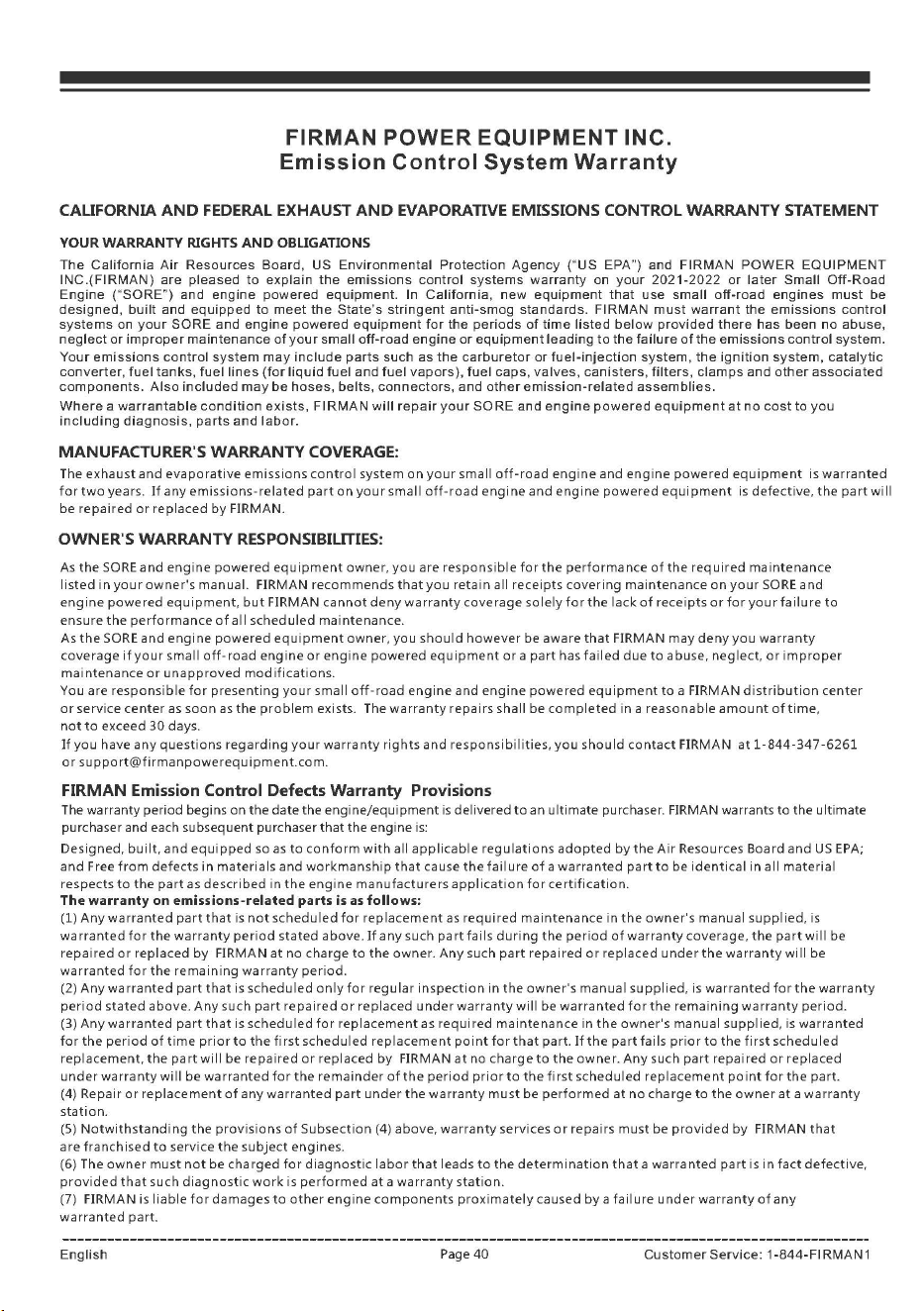 FIRMAN POWER EQUIPMENT INC.
Emission Control System Warranty

CALIFORNIA AND FEDERAL EXHAUST AND EVAPORATIVE EMISSIONS CONTROL WARRANTY STATEMENT

YOUR WARRANTY RIGHTS AND OBLIGATIONS

The California Air Resources Board, US Environmental Protection Agency ("US EPA") and FIRMAN POWER EQUIPMENT INC.(FIRMAN) are pleased to explain the emissions control systems warranty on your 2021-2022 or later Small Off-Road Engine ("SORE") and engine powered equipment. In California, new equipment that use small off-road engines must be designed, built and equipped to meet the State's stringent anti-smog standards. FIRMAN must warrant the emissions control systems on your SORE and engine powered equipment for the periods of time listed below provided there has been no abuse, neglect or improper maintenance of your small off-road engine or equipment leading to the failure of the emissions control system.

Your emissions control system may include parts such as the carburetor or fuel-injection system, the ignition system, catalytic converter, fuel tanks, fuel lines (for liquid fuel and fuel vapors), fuel caps, valves, canisters, filters, clamps and other associated components. Also included may be hoses, belts, connectors, and other emission-related assemblies.

Where a warrantable condition exists, FIRMAN will repair your SORE and engine powered equipment at no cost to you including diagnosis, parts and labor.

MANUFACTURER'S WARRANTY COVERAGE:

The exhaust and evaporative emissions control system on your small off-road engine and engine powered equipment is warranted for two years. If any emissions-related part on your small off-road engine and engine powered equipment is defective, the part will be repaired or replaced by FIRMAN.

OWNER'S WARRANTY RESPONSIBILITIES:

As the SORE and engine powered equipment owner, you are responsible for the performance of the required maintenance listed in your owner's manual. FIRMAN recommends that you retain all receipts covering maintenance on your SORE and engine powered equipment, but FIRMAN cannot deny warranty coverage solely for the lack of receipts or for your failure to ensure the performance of all scheduled maintenance.

As the SORE and engine powered equipment owner, you should however be aware that FIRMAN may deny you warranty coverage if your small off-road engine or engine powered equipment or a part has failed due to abuse, neglect, or improper maintenance or unapproved modifications.

You are responsible for presenting your small off-road engine and engine powered equipment to a FIRMAN distribution center or service center as soon as the problem exists. The warranty repairs shall be completed in a reasonable amount of time, not to exceed 30 days.

If you have any questions regarding your warranty rights and responsibilities, you should contact FIRMAN at 1-844-347-6261 or support@firmanpowerequipment.com.

FIRMAN Emission Control Defects Warranty Provisions

The warranty period begins on the date the engine/equipment is delivered to an ultimate purchaser. FIRMAN warrants to the ultimate purchaser and each subsequent purchaser that the engine is:

Designed, built, and equipped so as to conform with all applicable regulations adopted by the Air Resources Board and US EPA; and Free from defects in materials and workmanship that cause the failure of a warranted part to be identical in all material respects to the part as described in the engine manufacturers application for certification.

The warranty on emissions-related parts is as follows:

(1) Any warranted part that is not scheduled for replacement as required maintenance in the owner's manual supplied, is warranted for the warranty period stated above. If any such part fails during the period of warranty coverage, the part will be repaired or replaced by FIRMAN at no charge to the owner. Any such part repaired or replaced under the warranty will be warranted for the remaining warranty period.

(2) Any warranted part that is scheduled only for regular inspection in the owner's manual supplied, is warranted for the warranty period stated above. Any such part repaired or replaced under warranty will be warranted for the remaining warranty period.

(3) Any warranted part that is scheduled for replacement as required maintenance in the owner's manual supplied, is warranted for the period of time prior to the first scheduled replacement point for that part. If the part fails prior to the first scheduled replacement, the part will be repaired or replaced by FIRMAN at no charge to the owner. Any such part repaired or replaced under warranty will be warranted for the remainder of the period prior to the first scheduled replacement point for the part.

(4) Repair or replacement of any warranted part under the warranty must be performed at no charge to the owner at a warranty station.

(5) Notwithstanding the provisions of Subsection (4) above, warranty services or repairs must be provided by FIRMAN that are franchised to service the subject engines.

(6) The owner must not be charged for diagnostic labor that leads to the determination that a warranted part is in fact defective, provided that such diagnostic work is performed at a warranty station.

(7) FIRMAN is liable for damages to other engine components proximately caused by a failure under warranty of any warranted part.

English
Page 40
Customer Service: 1-844-FIRMAN1